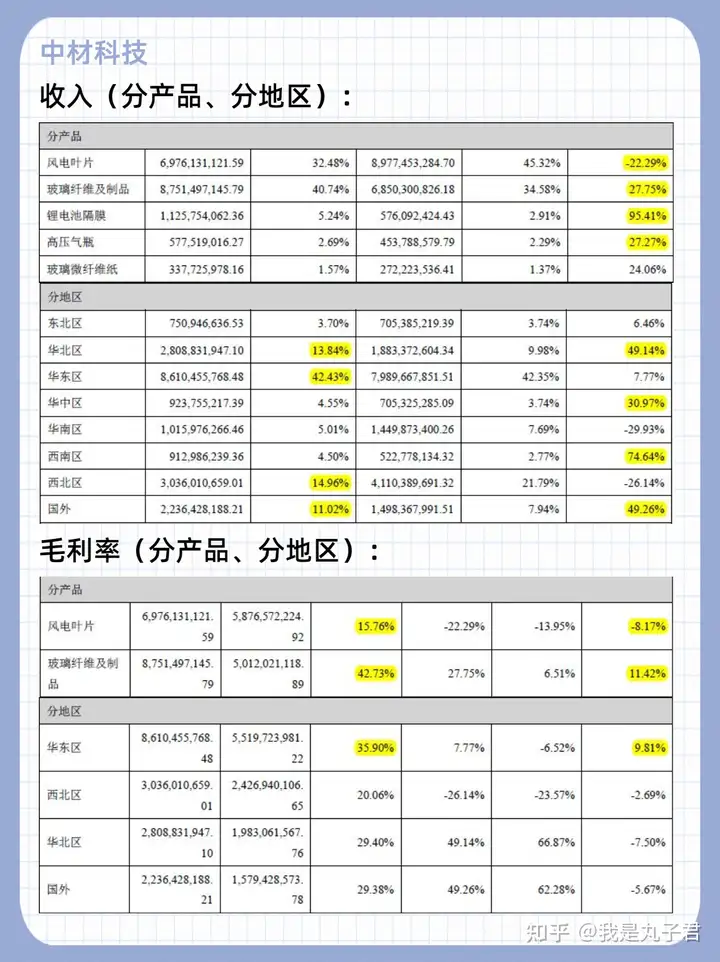 中材科技

收入（分产品、分地区）：

| 分产品 | | | | | |
|---|---|---|---|---|---|
| 风电叶片 | 6,976,131,121.59 | 32.48% | 8,977,453,284.70 | 45.32% | -22.29% |
| 玻璃纤维及制品 | 8,751,497,145.79 | 40.74% | 6,850,300,826.18 | 34.58% | 27.75% |
| 锂电池隔膜 | 1,125,754,062.36 | 5.24% | 576,092,424.43 | 2.91% | 95.41% |
| 高压气瓶 | 577,519,016.27 | 2.69% | 453,788,579.79 | 2.29% | 27.27% |
| 玻璃微纤维纸 | 337,725,978.16 | 1.57% | 272,223,536.41 | 1.37% | 24.06% |
| 分地区 | | | | | |
| 东北区 | 750,946,636.53 | 3.70% | 705,385,219.39 | 3.74% | 6.46% |
| 华北区 | 2,808,831,947.10 | 13.84% | 1,883,372,604.34 | 9.98% | 49.14% |
| 华东区 | 8,610,455,768.48 | 42.43% | 7,989,667,851.51 | 42.35% | 7.77% |
| 华中区 | 923,755,217.39 | 4.55% | 705,325,285.09 | 3.74% | 30.97% |
| 华南区 | 1,015,976,266.46 | 5.01% | 1,449,873,400.26 | 7.69% | -29.93% |
| 西南区 | 912,986,239.36 | 4.50% | 522,778,134.32 | 2.77% | 74.64% |
| 西北区 | 3,036,010,659.01 | 14.96% | 4,110,389,691.32 | 21.79% | -26.14% |
| 国外 | 2,236,428,188.21 | 11.02% | 1,498,367,991.51 | 7.94% | 49.26% |

毛利率（分产品、分地区）：

| 分产品 | | | | | | |
|---|---|---|---|---|---|---|
| 风电叶片 | 6,976,131,121.59 | 5,876,572,224.92 | 15.76% | -22.29% | -13.95% | -8.17% |
| 玻璃纤维及制品 | 8,751,497,145.79 | 5,012,021,118.89 | 42.73% | 27.75% | 6.51% | 11.42% |
| 分地区 | | | | | | |
| 华东区 | 8,610,455,768.48 | 5,519,723,981.22 | 35.90% | 7.77% | -6.52% | 9.81% |
| 西北区 | 3,036,010,659.01 | 2,426,940,106.65 | 20.06% | -26.14% | -23.57% | -2.69% |
| 华北区 | 2,808,831,947.10 | 1,983,061,567.76 | 29.40% | 49.14% | 66.87% | -7.50% |
| 国外 | 2,236,428,188.21 | 1,579,428,573.78 | 29.38% | 49.26% | 62.28% | -5.67% |

知乎 @我是丸子君